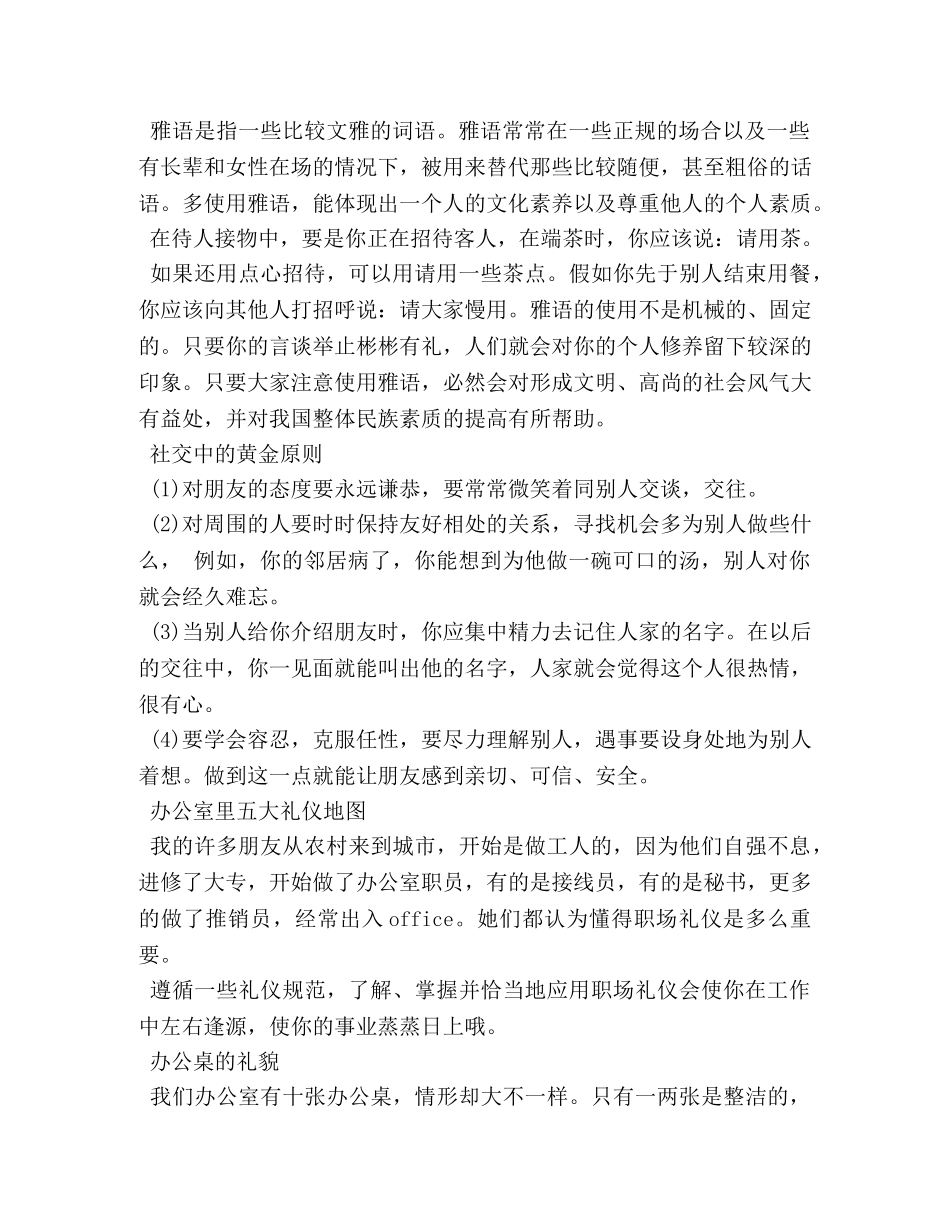 雅语是指一些比较文雅的词语。雅语常常在一些正规的场合以及一些有长辈和女性在场的情况下，被用来替代那些比较随便，甚至粗俗的话语。多使用雅语，能体现出一个人的文化素养以及尊重他人的个人素质。

在待人接物中，要是你正在招待客人，在端茶时，你应该说：请用茶。

如果还用点心招待，可以用请用一些茶点。假如你先于别人结束用餐，你应该向其他人打招呼说：请大家慢用。雅语的使用不是机械的、固定的。只要你的言谈举止彬彬有礼，人们就会对你的个人修养留下较深的印象。只要大家注意使用雅语，必然会对形成文明、高尚的社会风气大有益处，并对我国整体民族素质的提高有所帮助。

社交中的黄金原则

(1)对朋友的态度要永远谦恭，要常常微笑着同别人交谈，交往。

(2)对周围的人要时时保持友好相处的关系，寻找机会多为别人做些什么， 例如，你的邻居病了，你能想到为他做一碗可口的汤，别人对你就会经久难忘。

(3)当别人给你介绍朋友时，你应集中精力去记住人家的名字。在以后的交往中，你一见面就能叫出他的名字，人家就会觉得这个人很热情，很有心。

(4)要学会容忍，克服任性，要尽力理解别人，遇事要设身处地为别人着想。做到这一点就能让朋友感到亲切、可信、安全。

办公室里五大礼仪地图

我的许多朋友从农村来到城市，开始是做工人的，因为他们自强不息，进修了大专，开始做了办公室职员，有的是接线员，有的是秘书，更多的做了推销员，经常出入office。她们都认为懂得职场礼仪是多么重要。

遵循一些礼仪规范，了解、掌握并恰当地应用职场礼仪会使你在工作中左右逢源，使你的事业蒸蒸日上哦。

办公桌的礼貌

我们办公室有十张办公桌，情形却大不一样。只有一两张是整洁的，